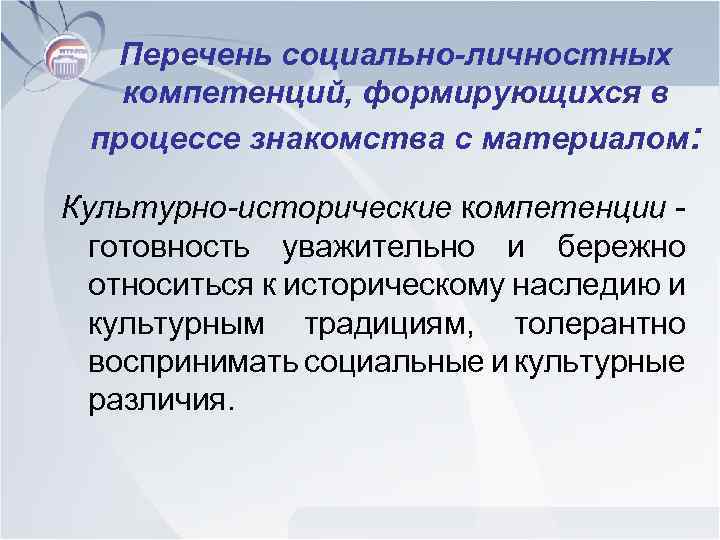 Перечень социально-личностных компетенций, формирующихся в процессе знакомства с материалом:

Культурно-исторические компетенции - готовность уважительно и бережно относиться к историческому наследию и культурным традициям, толерантно воспринимать социальные и культурные различия.